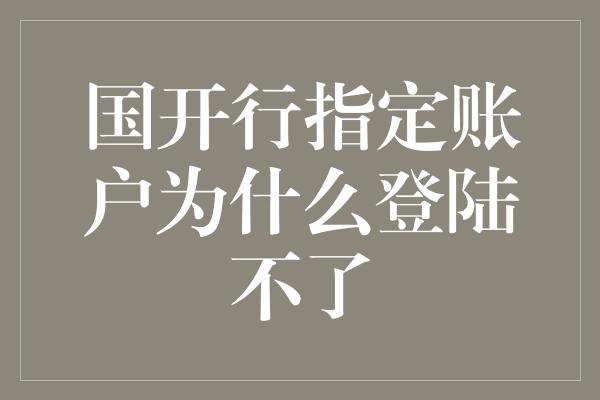 国开行指定账户为什么登陆不了